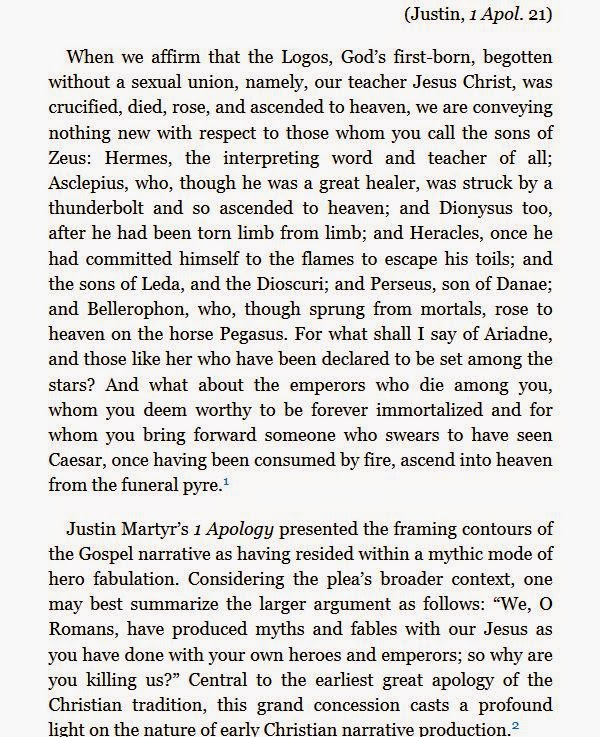 (Justin, 1 Apol. 21)

When we affirm that the Logos, God's first-born, begotten without a sexual union, namely, our teacher Jesus Christ, was crucified, died, rose, and ascended to heaven, we are conveying nothing new with respect to those whom you call the sons of Zeus: Hermes, the interpreting word and teacher of all; Asclepius, who, though he was a great healer, was struck by a thunderbolt and so ascended to heaven; and Dionysus too, after he had been torn limb from limb; and Heracles, once he had committed himself to the flames to escape his toils; and the sons of Leda, and the Dioscuri; and Perseus, son of Danae; and Bellerophon, who, though sprung from mortals, rose to heaven on the horse Pegasus. For what shall I say of Ariadne, and those like her who have been declared to be set among the stars? And what about the emperors who die among you, whom you deem worthy to be forever immortalized and for whom you bring forward someone who swears to have seen Caesar, once having been consumed by fire, ascend into heaven from the funeral pyre.$^1$

Justin Martyr's 1 Apology presented the framing contours of the Gospel narrative as having resided within a mythic mode of hero fabulation. Considering the plea's broader context, one may best summarize the larger argument as follows: "We, O Romans, have produced myths and fables with our Jesus as you have done with your own heroes and emperors; so why are you killing us?" Central to the earliest great apology of the Christian tradition, this grand concession casts a profound light on the nature of early Christian narrative production.$^2$